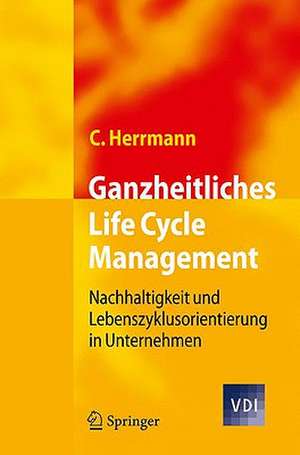 C. Herrmann

Ganzheitliches Life Cycle Management

Nachhaltigkeit und Lebenszyklusorientierung in Unternehmen

VDI

Springer